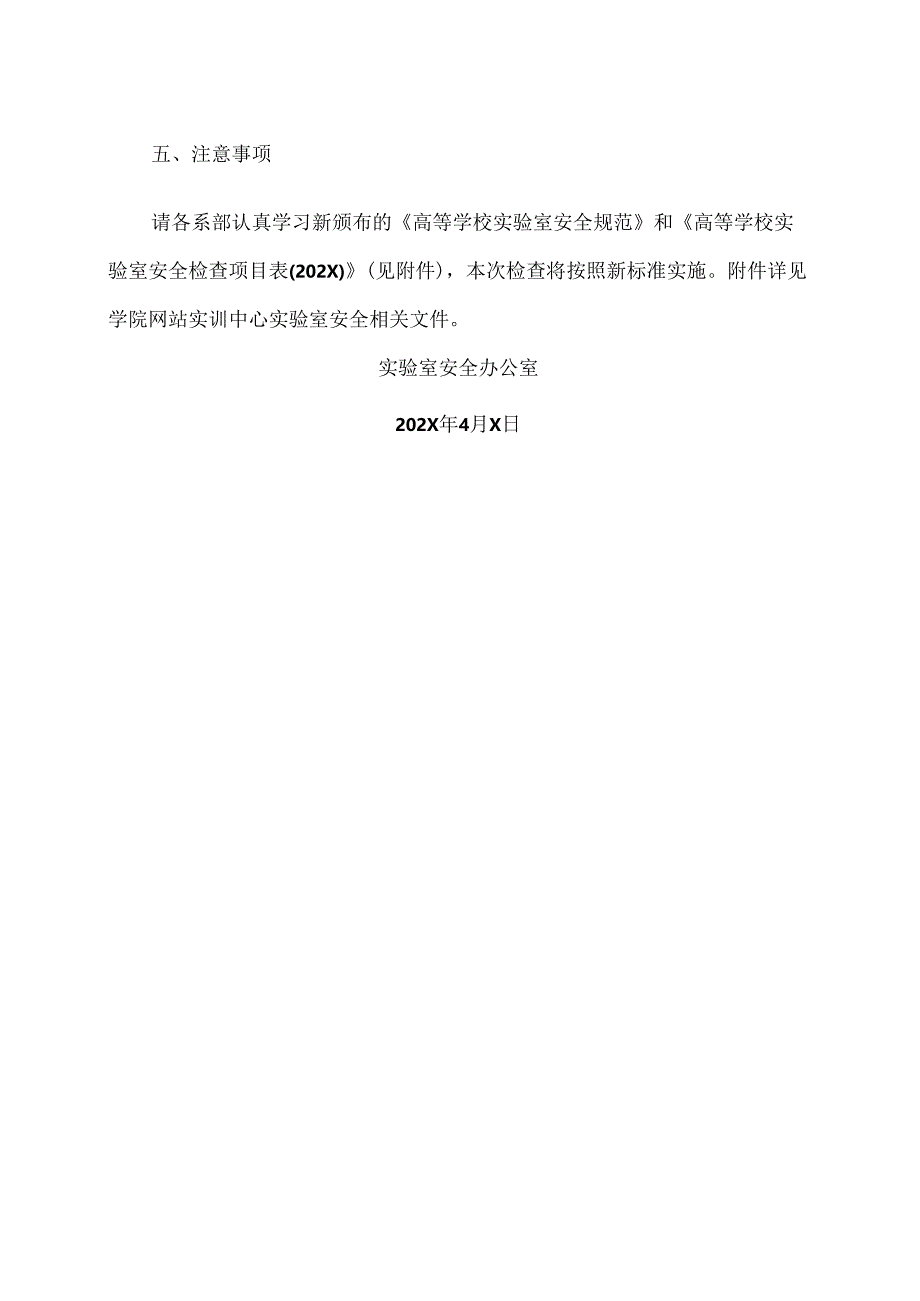 五、注意事项

请各系部认真学习新颁布的《高等学校实验室安全规范》和《高等学校实验室安全检查项目表(202X)》(见附件)，本次检查将按照新标准实施。附件详见学院网站实训中心实验室安全相关文件。

实验室安全办公室

202X年4月X日